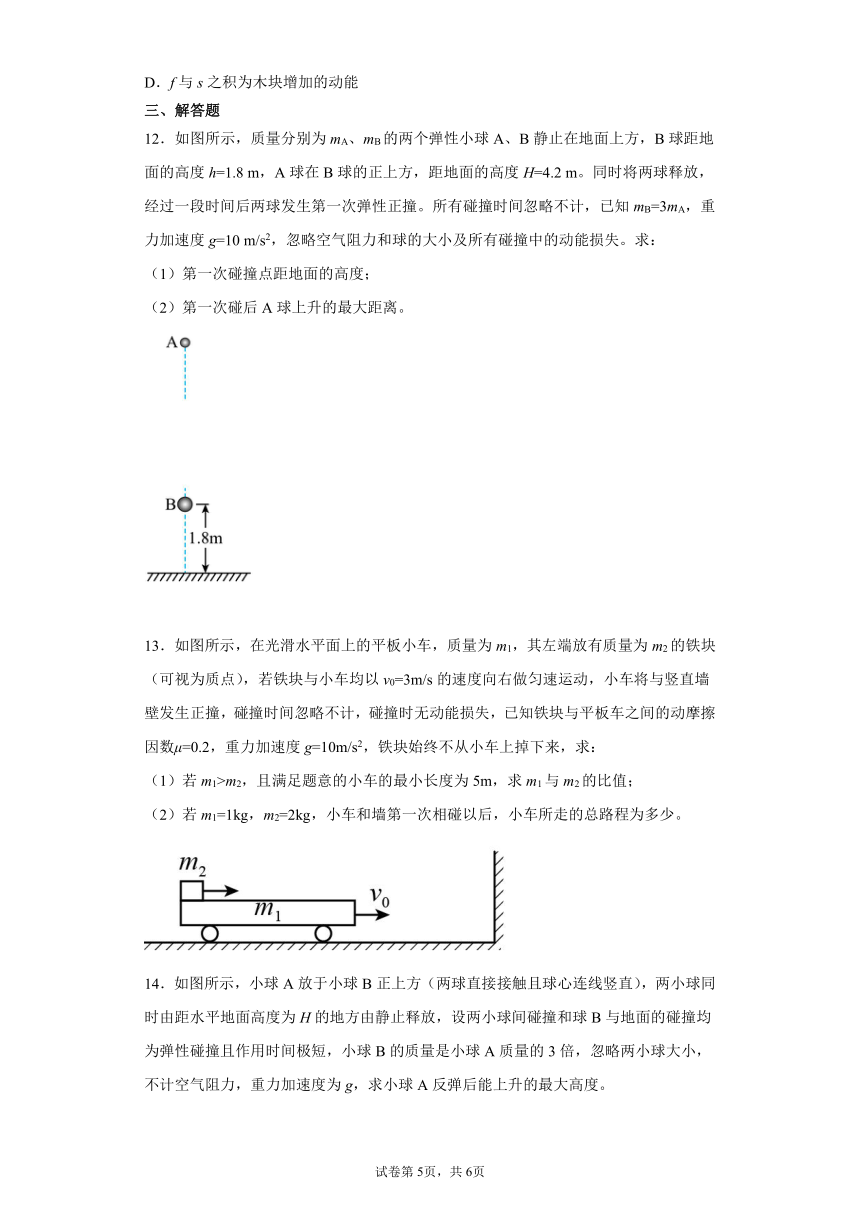 D．$f$ 与 $s$ 之积为木块增加的动能

三、解答题

12．如图所示，质量分别为 $m_A$、$m_B$ 的两个弹性小球 A、B 静止在地面上方，B 球距地面的高度 $h$=1.8 m，A 球在 B 球的正上方，距地面的高度 $H$=4.2 m。同时将两球释放，经过一段时间后两球发生第一次弹性正撞。所有碰撞时间忽略不计，已知 $m_B=3m_A$，重力加速度 $g$=10 m/s$^2$，忽略空气阻力和球的大小及所有碰撞中的动能损失。求：

（1）第一次碰撞点距地面的高度；

（2）第一次碰后 A 球上升的最大距离。

A

B

1.8m

13．如图所示，在光滑水平面上的平板小车，质量为 $m_1$，其左端放有质量为 $m_2$ 的铁块（可视为质点），若铁块与小车均以 $v_0$=3m/s 的速度向右做匀速运动，小车将与竖直墙壁发生正撞，碰撞时间忽略不计，碰撞时无动能损失，已知铁块与平板车之间的动摩擦因数$\mu$=0.2，重力加速度 $g$=10m/s$^2$，铁块始终不从小车上掉下来，求：

（1）若 $m_1>m_2$，且满足题意的小车的最小长度为 5m，求 $m_1$ 与 $m_2$ 的比值；

（2）若 $m_1$=1kg，$m_2$=2kg，小车和墙第一次相碰以后，小车所走的总路程为多少。

$m_2$

$m_1$

$v_0$

14．如图所示，小球 A 放于小球 B 正上方（两球直接接触且球心连线竖直），两小球同时由距水平地面高度为 $H$ 的地方由静止释放，设两小球间碰撞和球 B 与地面的碰撞均为弹性碰撞且作用时间极短，小球 B 的质量是小球 A 质量的 3 倍，忽略两小球大小，不计空气阻力，重力加速度为 $g$，求小球 A 反弹后能上升的最大高度。

试卷第 5页，共 6页